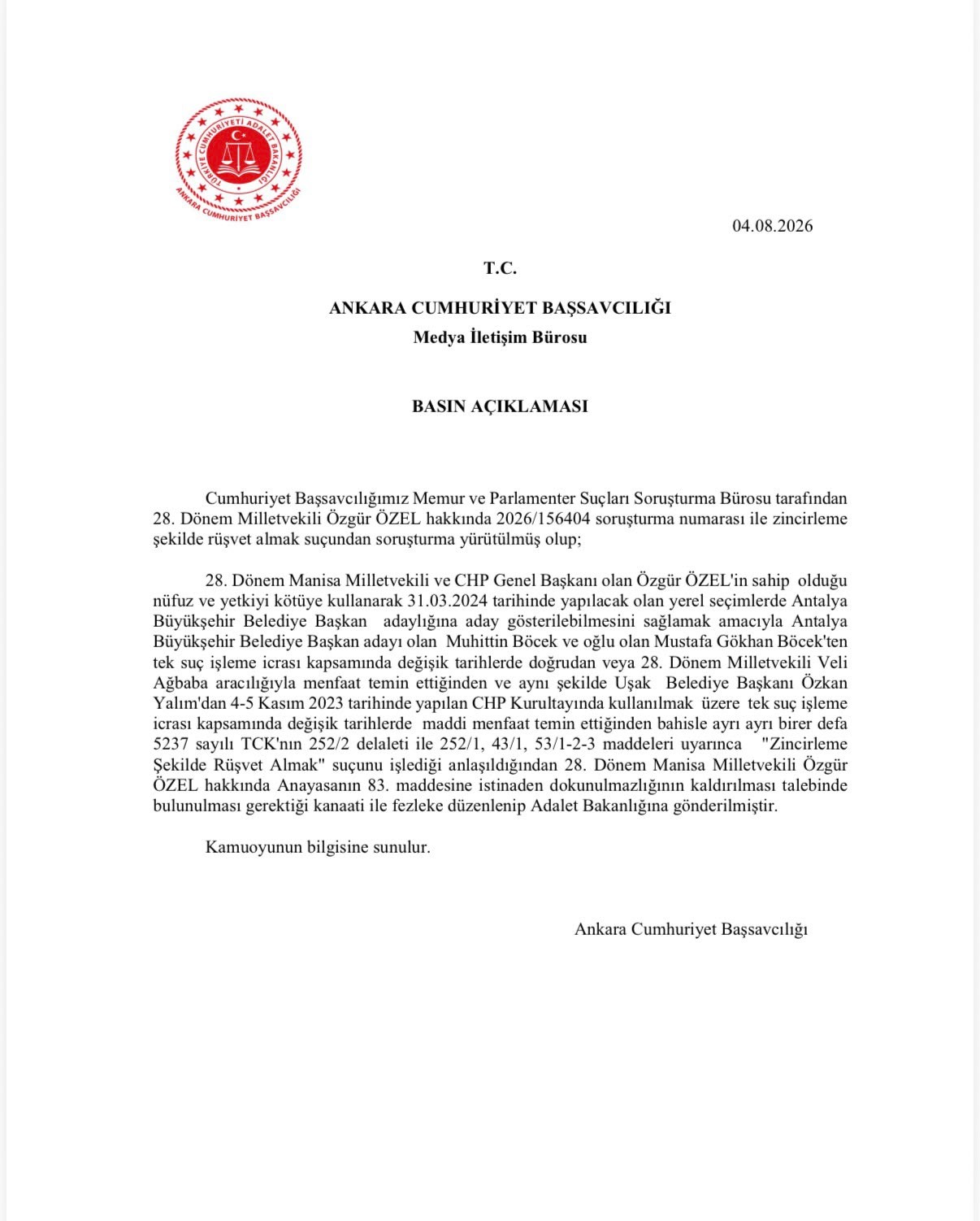 TÜRKİYE CUMHURİYETİ ADALET BAKANLIĞI
ANKARA CUMHURİYET BAŞSAVCILIĞI

04.08.2026

T.C.

ANKARA CUMHURİYET BAŞSAVCILIĞI
Medya İletişim Bürosu

BASIN AÇIKLAMASI

Cumhuriyet Başsavcılığımız Memur ve Parlamenter Suçları Soruşturma Bürosu tarafından 28. Dönem Milletvekili Özgür ÖZEL hakkında 2026/156404 soruşturma numarası ile zincirleme şekilde rüşvet almak suçundan soruşturma yürütülmüş olup;

28. Dönem Manisa Milletvekili ve CHP Genel Başkanı olan Özgür ÖZEL'in sahip olduğu nüfuz ve yetkiyi kötüye kullanarak 31.03.2024 tarihinde yapılacak olan yerel seçimlerde Antalya Büyükşehir Belediye Başkan adaylığına aday gösterilebilmesini sağlamak amacıyla Antalya Büyükşehir Belediye Başkan adayı olan Muhittin Böcek ve oğlu olan Mustafa Gökhan Böcek'ten tek suç işleme icrası kapsamında değişik tarihlerde doğrudan veya 28. Dönem Milletvekili Veli Ağbaba aracılığıyla menfaat temin ettiğinden ve aynı şekilde Uşak Belediye Başkanı Özkan Yalım'dan 4-5 Kasım 2023 tarihinde yapılan CHP Kurultayında kullanılmak üzere tek suç işleme icrası kapsamında değişik tarihlerde maddi menfaat temin ettiğinden bahisle ayrı ayrı birer defa 5237 sayılı TCK'nın 252/2 delaleti ile 252/1, 43/1, 53/1-2-3 maddeleri uyarınca "Zincirleme Şekilde Rüşvet Almak" suçunu işlediği anlaşıldığından 28. Dönem Manisa Milletvekili Özgür ÖZEL hakkında Anayasanın 83. maddesine istinaden dokunulmazlığının kaldırılması talebinde bulunulması gerektiği kanaati ile fezleke düzenlenip Adalet Bakanlığına gönderilmiştir.

Kamuoyunun bilgisine sunulur.

Ankara Cumhuriyet Başsavcılığı